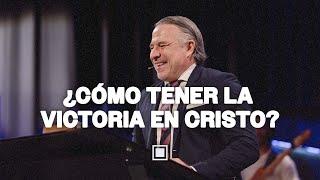 ¿CÓMO TENER LA VICTORIA EN CRISTO?